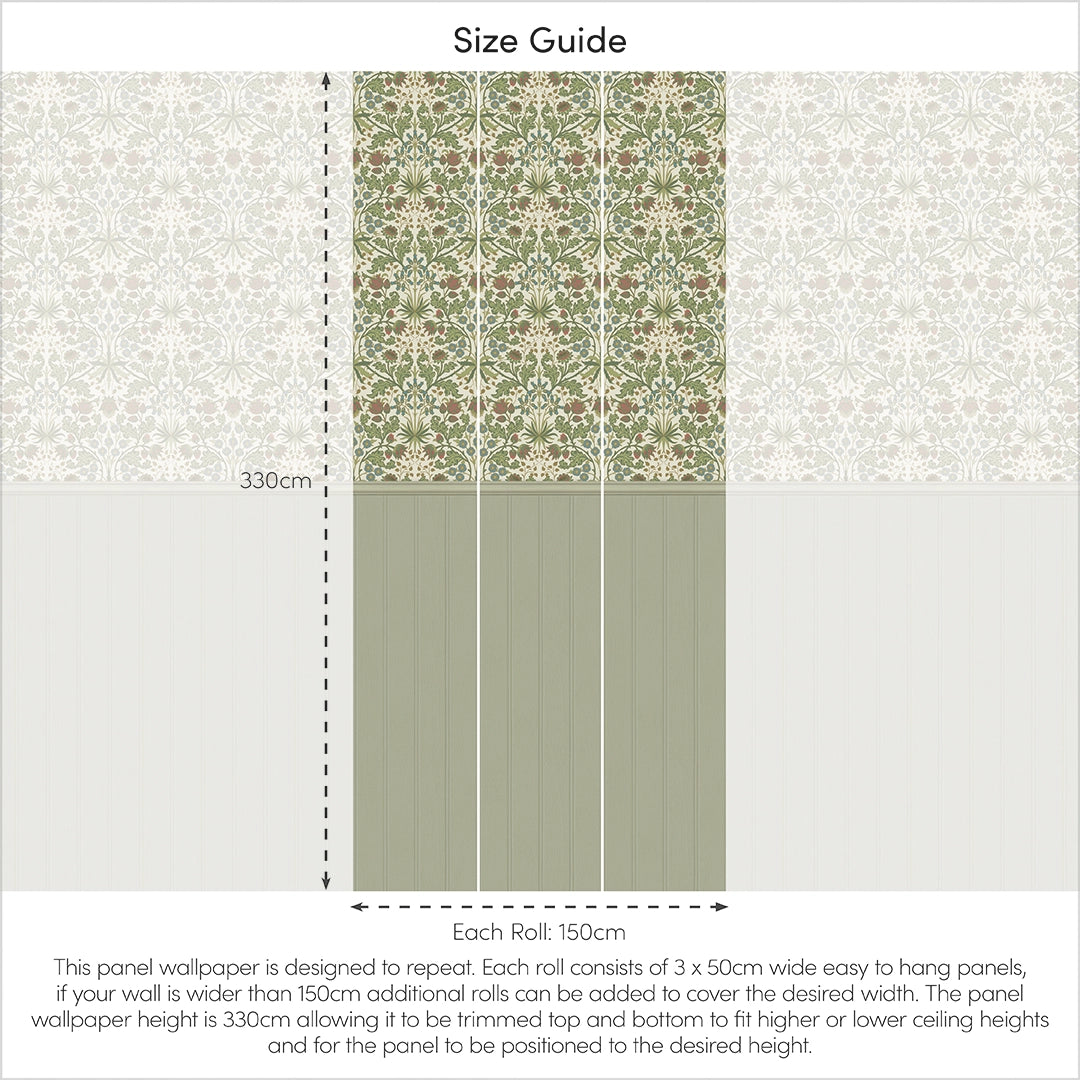 Size Guide

330cm

Each Roll: 150cm

This panel wallpaper is designed to repeat. Each roll consists of 3 x 50cm wide easy to hang panels, if your wall is wider than 150cm additional rolls can be added to cover the desired width. The panel wallpaper height is 330cm allowing it to be trimmed top and bottom to fit higher or lower ceiling heights and for the panel to be positioned to the desired height.